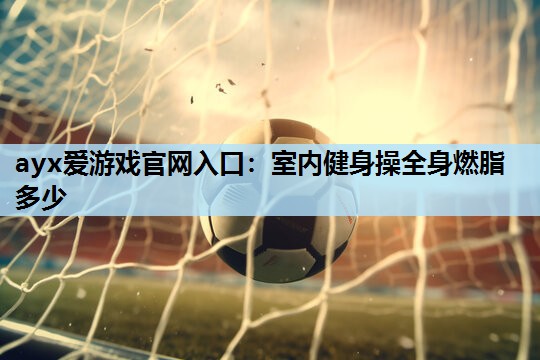 ayx爱游戏官网入口：室内健身操全身燃脂多少